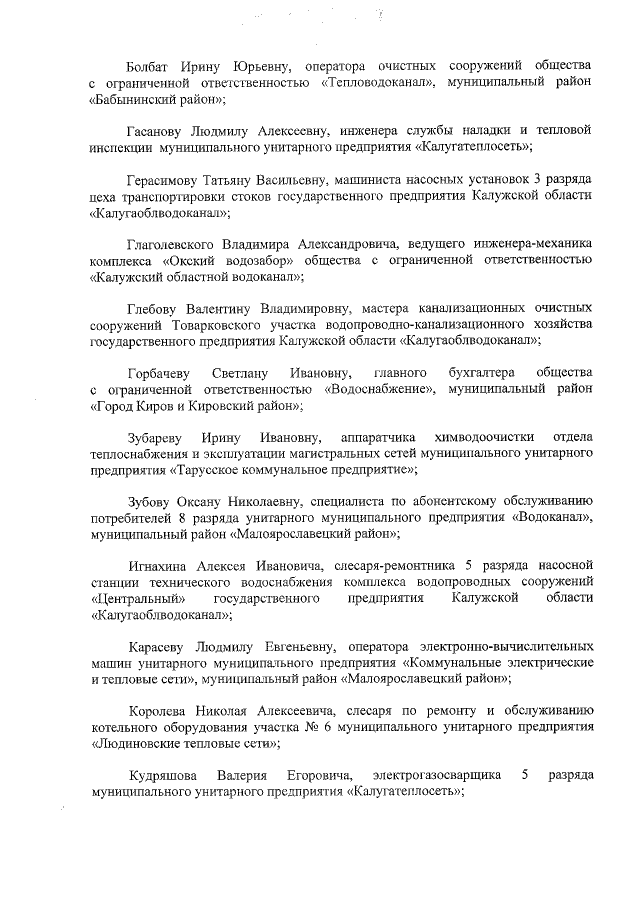 Болбат Ирину Юрьевну, оператора очистных сооружений общества с ограниченной ответственностью «Тепловодоканал», муниципальный район «Бабынинский район»;

Гасанову Людмилу Алексеевну, инженера службы наладки и тепловой инспекции муниципального унитарного предприятия «Калугатеплосеть»;

Герасимову Татьяну Васильевну, машиниста насосных установок 3 разряда цеха транспортировки стоков государственного предприятия Калужской области «Калугаоблводоканал»;

Глаголевского Владимира Александровича, ведущего инженера-механика комплекса «Окский водозабор» общества с ограниченной ответственностью «Калужский областной водоканал»;

Глебову Валентину Владимировну, мастера канализационных очистных сооружений Товарковского участка водопроводно-канализационного хозяйства государственного предприятия Калужской области «Калугаоблводоканал»;

Горбачеву Светлану Ивановну, главного бухгалтера общества с ограниченной ответственностью «Водоснабжение», муниципальный район «Город Киров и Кировский район»;

Зубареву Ирину Ивановну, аппаратчика химводоочистки отдела теплоснабжения и эксплуатации магистральных сетей муниципального унитарного предприятия «Тарусское коммунальное предприятие»;

Зубову Оксану Николаевну, специалиста по абонентскому обслуживанию потребителей 8 разряда унитарного муниципального предприятия «Водоканал», муниципальный район «Малоярославецкий район»;

Игнахина Алексея Ивановича, слесаря-ремонтника 5 разряда насосной станции технического водоснабжения комплекса водопроводных сооружений «Центральный» государственного предприятия Калужской области «Калугаоблводоканал»;

Карасеву Людмилу Евгеньевну, оператора электронно-вычислительных машин унитарного муниципального предприятия «Коммунальные электрические и тепловые сети», муниципальный район «Малоярославецкий район»;

Королева Николая Алексеевича, слесаря по ремонту и обслуживанию котельного оборудования участка № 6 муниципального унитарного предприятия «Людиновские тепловые сети»;

Кудряшова Валерия Егоровича, электрогазосварщика 5 разряда муниципального унитарного предприятия «Калугатеплосеть»;